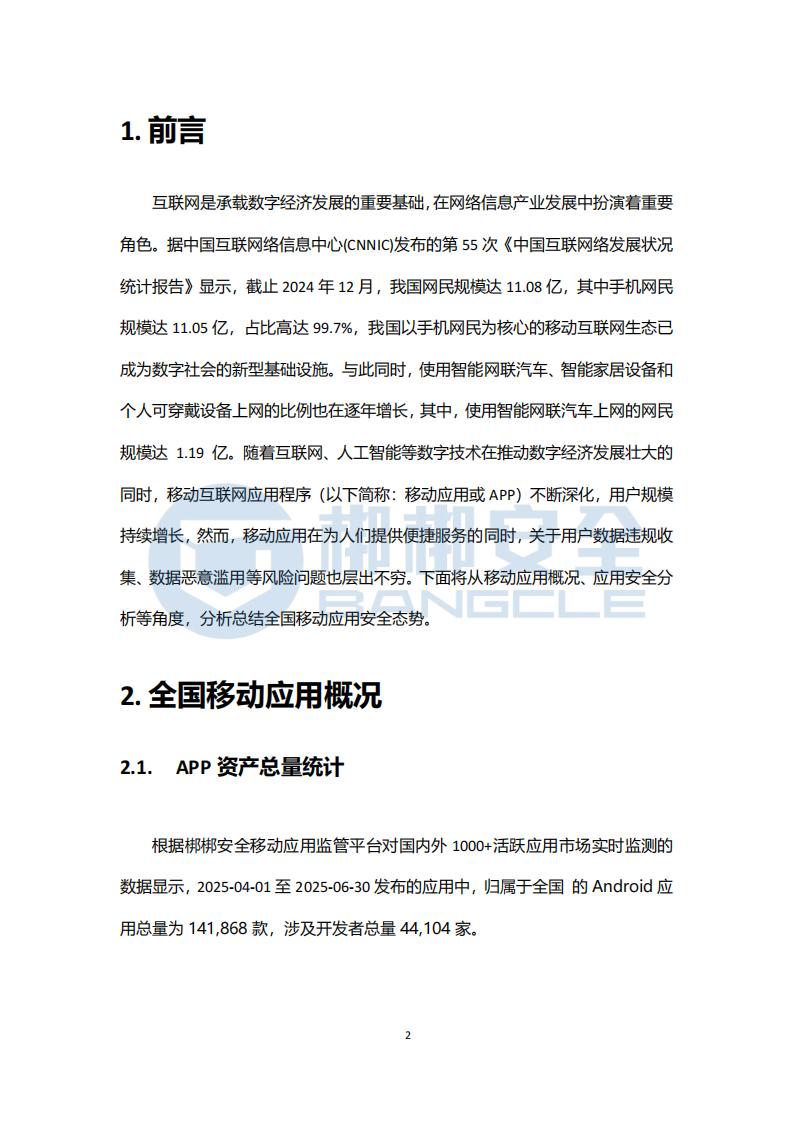 1. 前言

互联网是承载数字经济发展的重要基础，在网络信息产业发展中扮演着重要角色。据中国互联网络信息中心(CNNIC)发布的第 55 次《中国互联网络发展状况统计报告》显示，截止 2024 年 12 月，我国网民规模达 11.08 亿，其中手机网民规模达 11.05 亿，占比高达 99.7%，我国以手机网民为核心的移动互联网生态已成为数字社会的新型基础设施。与此同时，使用智能网联汽车、智能家居设备和个人可穿戴设备上网的比例也在逐年增长，其中，使用智能网联汽车上网的网民规模达 1.19 亿。随着互联网、人工智能等数字技术在推动数字经济发展壮大的同时，移动互联网应用程序（以下简称：移动应用或 APP）不断深化，用户规模持续增长，然而，移动应用在为人们提供便捷服务的同时，关于用户数据违规收集、数据恶意滥用等风险问题也层出不穷。下面将从移动应用概况、应用安全分析等角度，分析总结全国移动应用安全态势。

梆梆安全
BANGCLE

2. 全国移动应用概况

2.1. APP 资产总量统计

根据梆梆安全移动应用监管平台对国内外 1000+活跃应用市场实时监测的数据显示，2025-04-01 至 2025-06-30 发布的应用中，归属于全国 的 Android 应用总量为 141,868 款，涉及开发者总量 44,104 家。

2